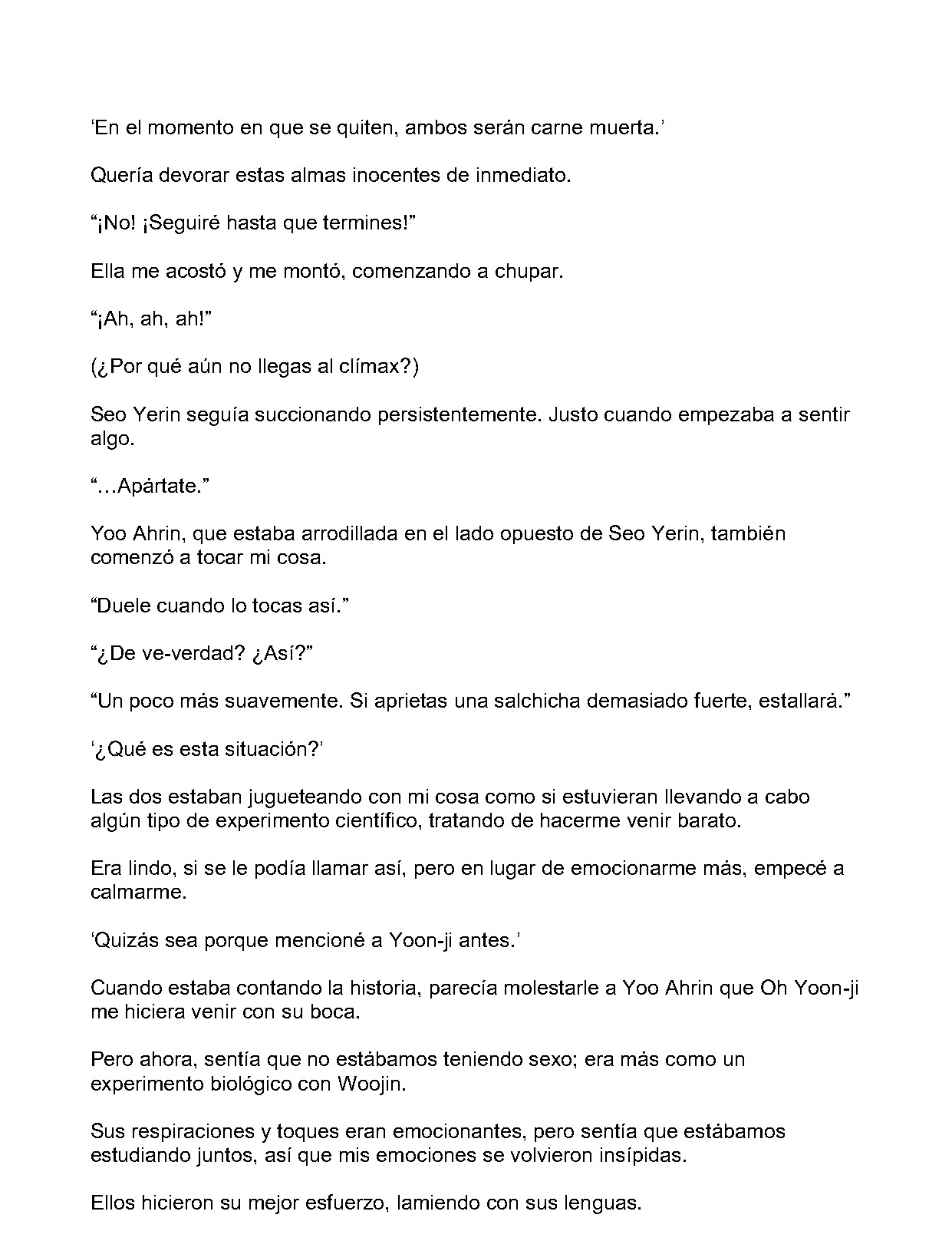 'En el momento en que se quiten, ambos serán carne muerta.'

Quería devorar estas almas inocentes de inmediato.

"¡No! ¡Seguiré hasta que termines!"

Ella me acostó y me montó, comenzando a chupar.

"¡Ah, ah, ah!"

(¿Por qué aún no llegas al clímax?)

Seo Yerin seguía succionando persistentemente. Justo cuando empezaba a sentir algo.

"...Apártate."

Yoo Ahrin, que estaba arrodillada en el lado opuesto de Seo Yerin, también comenzó a tocar mi cosa.

"Duele cuando lo tocas así."

"¿De ve-verdad? ¿Así?"

"Un poco más suavemente. Si aprietas una salchicha demasiado fuerte, estallará."

'¿Qué es esta situación?'

Las dos estaban jugueteando con mi cosa como si estuvieran llevando a cabo algún tipo de experimento científico, tratando de hacerme venir barato.

Era lindo, si se le podía llamar así, pero en lugar de emocionarme más, empecé a calmarme.

'Quizás sea porque mencioné a Yoon-ji antes.'

Cuando estaba contando la historia, parecía molestarle a Yoo Ahrin que Oh Yoon-ji me hiciera venir con su boca.

Pero ahora, sentía que no estábamos teniendo sexo; era más como un experimento biológico con Woojin.

Sus respiraciones y toques eran emocionantes, pero sentía que estábamos estudiando juntos, así que mis emociones se volvieron insípidas.

Ellos hicieron su mejor esfuerzo, lamiendo con sus lenguas.